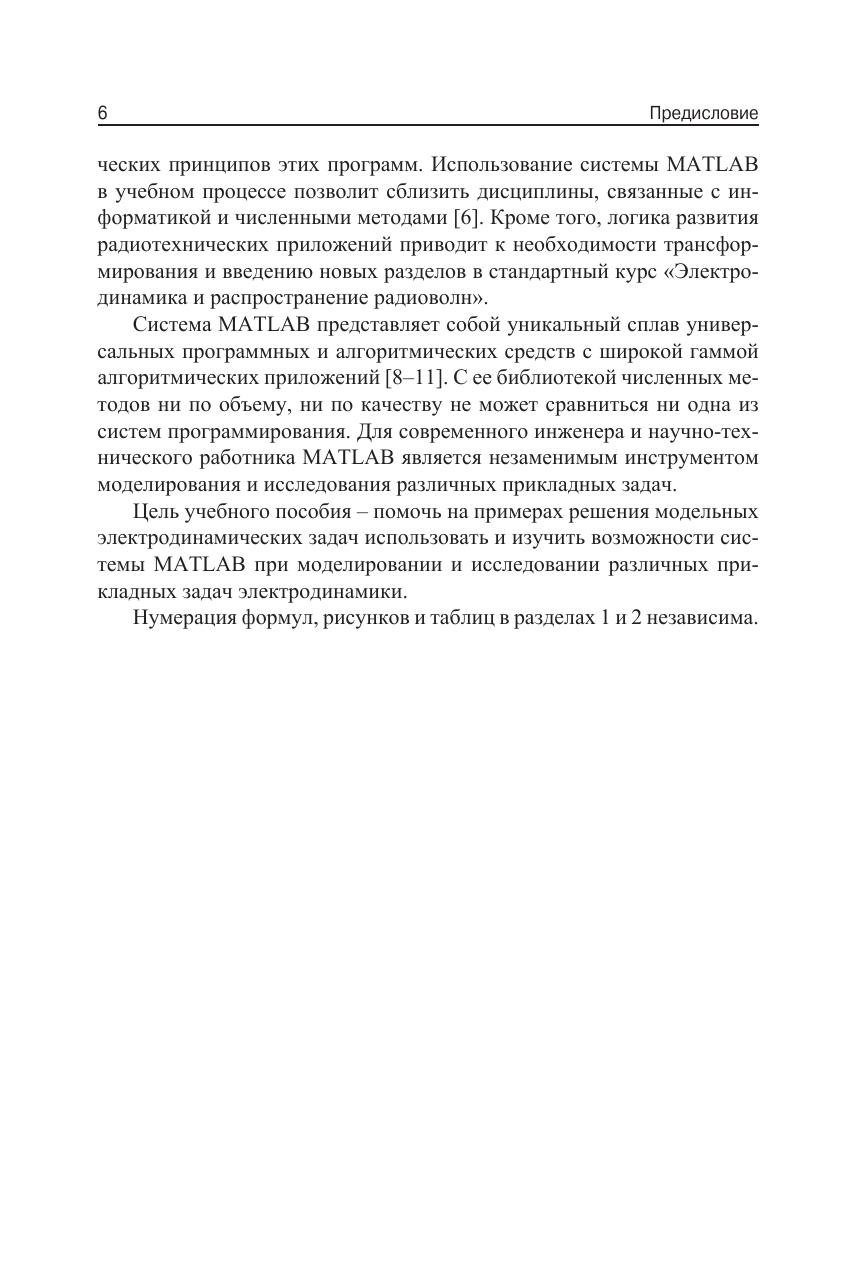 6 Предисловие

ческих принципов этих программ. Использование системы MATLAB в учебном процессе позволит сблизить дисциплины, связанные с информатикой и численными методами [6]. Кроме того, логика развития радиотехнических приложений приводит к необходимости трансформирования и введению новых разделов в стандартный курс «Электродинамика и распространение радиоволн».

Система MATLAB представляет собой уникальный сплав универсальных программных и алгоритмических средств с широкой гаммой алгоритмических приложений [8–11]. С ее библиотекой численных методов ни по объему, ни по качеству не может сравниться ни одна из систем программирования. Для современного инженера и научно-технического работника MATLAB является незаменимым инструментом моделирования и исследования различных прикладных задач.

Цель учебного пособия – помочь на примерах решения модельных электродинамических задач использовать и изучить возможности системы MATLAB при моделировании и исследовании различных прикладных задач электродинамики.

Нумерация формул, рисунков и таблиц в разделах 1 и 2 независима.